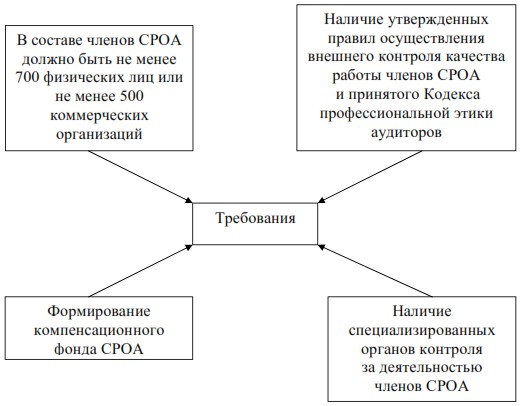 В составе членов СРОА должно быть не менее 700 физических лиц или не менее 500 коммерческих организаций

Наличие утвержденных правил осуществления внешнего контроля качества работы членов СРОА и принятого Кодекса профессиональной этики аудиторов

Требования

Формирование компенсационного фонда СРОА

Наличие специализированных органов контроля за деятельностью членов СРОА